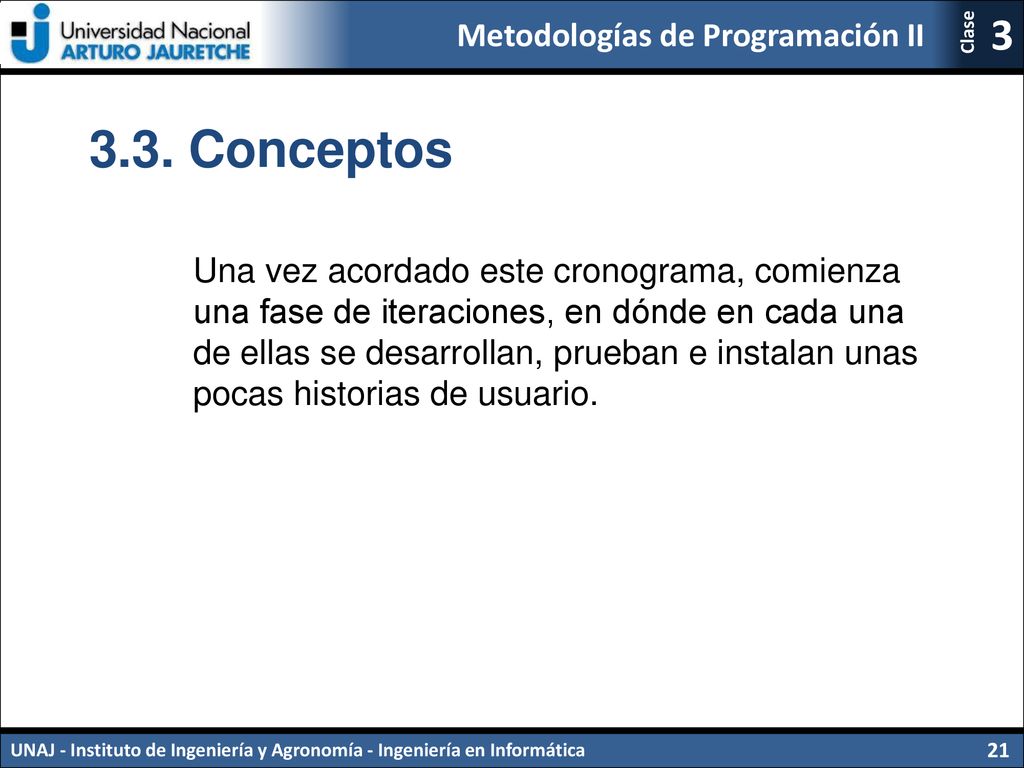 Universidad Nacional
ARTURO JAURETCHE

Metodologías de Programación II

Clase 3

3.3. Conceptos

Una vez acordado este cronograma, comienza una fase de iteraciones, en dónde en cada una de ellas se desarrollan, prueban e instalan unas pocas historias de usuario.

UNAJ - Instituto de Ingeniería y Agronomía - Ingeniería en Informática

21